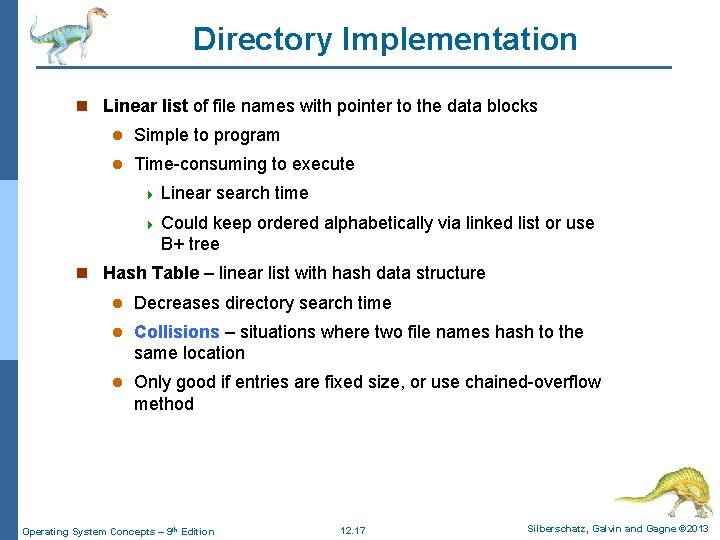 Directory Implementation

Linear list of file names with pointer to the data blocks

Simple to program

Time-consuming to execute

Linear search time

Could keep ordered alphabetically via linked list or use B+ tree

Hash Table – linear list with hash data structure

Decreases directory search time

Collisions – situations where two file names hash to the same location

Only good if entries are fixed size, or use chained-overflow method

Operating System Concepts – 9th Edition 12.17 Silberschatz, Galvin and Gagne ©2013